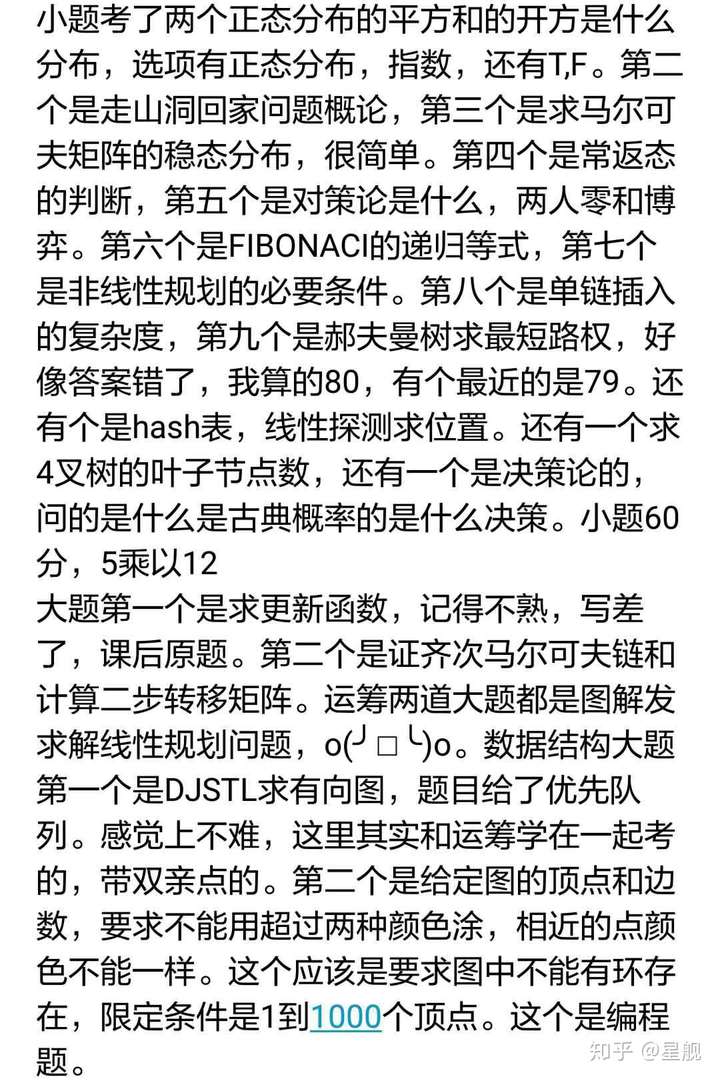 小题考了两个正态分布的平方和的开方是什么分布，选项有正态分布，指数，还有T,F。第二个是走山洞回家问题概论，第三个是求马尔可夫矩阵的稳态分布，很简单。第四个是常返态的判断，第五个是对策论是什么，两人零和博弈。第六个是FIBONACI的递归等式，第七个是非线性规划的必要条件。第八个是单链插入的复杂度，第九个是郝夫曼树求最短路权，好像答案错了，我算的80，有个最近的是79。还有个是hash表，线性探测求位置。还有一个求4叉树的叶子节点数，还有一个是决策论的，问的是什么是古典概率的是什么决策。小题60分，5乘以12
大题第一个是求更新函数，记得不熟，写差了，课后原题。第二个是证齐次马尔可夫链和计算二步转移矩阵。运筹两道大题都是图解发求解线性规划问题，o(╯□╰)o。数据结构大题第一个是DJSTL求有向图，题目给了优先队列。感觉上不难，这里其实和运筹学在一起考的，带双亲点的。第二个是给定图的顶点和边数，要求不能用超过两种颜色涂，相近的点颜色不能一样。这个应该是要求图中不能有环存在，限定条件是1到1000个顶点。这个是编程题。

知乎 @星舰